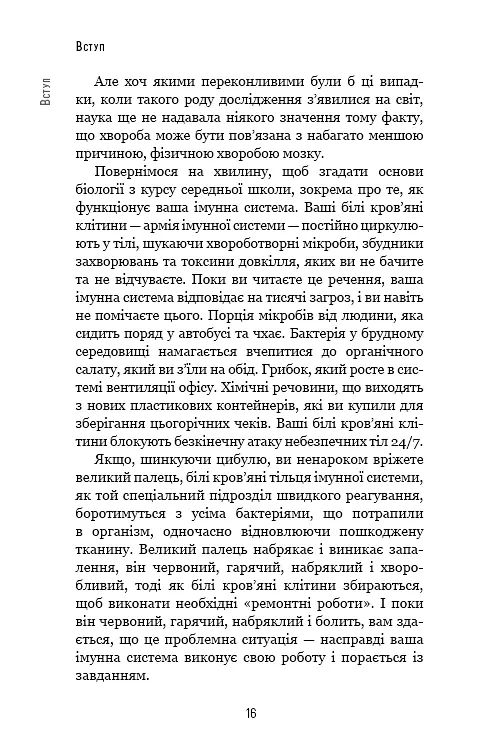 Вступ

Вступ

Але хоч якими переконливими були б ці випадки, коли такого роду дослідження з'явилися на світ, наука ще не надавала ніякого значення тому факту, що хвороба може бути пов'язана з набагато меншою причиною, фізичною хворобою мозку.

Повернімося на хвилину, щоб згадати основи біології з курсу середньої школи, зокрема про те, як функціонує ваша імунна система. Ваші білі кров'яні клітини — армія імунної системи — постійно циркулюють у тілі, шукаючи хвороботворні мікроби, збудники захворювань та токсини довкілля, яких ви не бачите та не відчуваєте. Поки ви читаєте це речення, ваша імунна система відповідає на тисячі загроз, і ви навіть не помічаєте цього. Порція мікробів від людини, яка сидить поряд у автобусі та чхає. Бактерія у брудному середовищі намагається вчепитися до органічного салату, який ви з'їли на обід. Грибок, який росте в системі вентиляції офісу. Хімічні речовини, що виходять з нових пластикових контейнерів, які ви купили для зберігання цьогорічних чеків. Ваші білі кров'яні клітини блокують безкінечну атаку небезпечних тіл 24/7.

Якщо, шинкуючи цибулю, ви ненароком вріжете великий палець, білі кров'яні тільця імунної системи, як той спеціальний підрозділ швидкого реагування, боротимуться з усіма бактеріями, що потрапили в організм, одночасно відновлюючи пошкоджену тканину. Великий палець набрякає і виникає запалення, він червоний, гарячий, набряклий і хворобливий, тоді як білі кров'яні клітини збираються, щоб виконати необхідні «ремонтні роботи». І поки він червоний, гарячий, набряклий і болить, вам здається, що це проблемна ситуація — насправді ваша імунна система виконує свою роботу і порається із завданням.

16